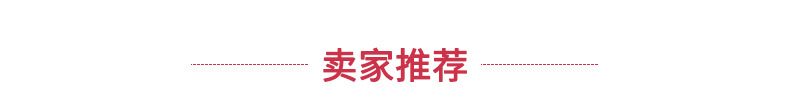 卖家推荐